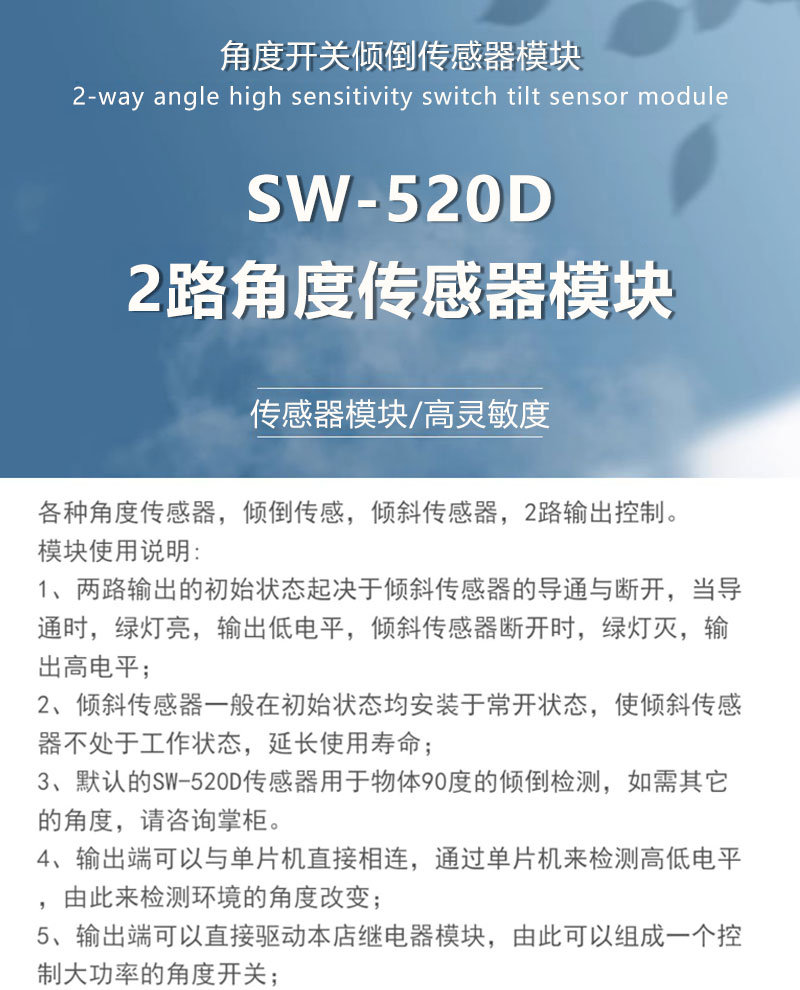 角度开关倾倒传感器模块
2-way angle high sensitivity switch tilt sensor module

SW-520D
2路角度传感器模块

传感器模块/高灵敏度

各种角度传感器，倾倒传感，倾斜传感器，2路输出控制。
模块使用说明:
1、两路输出的初始状态起决于倾斜传感器的导通与断开，当导通时，绿灯亮，输出低电平，倾斜传感器断开时，绿灯灭，输出高电平；
2、倾斜传感器一般在初始状态均安装于常开状态，使倾斜传感器不处于工作状态，延长使用寿命；
3、默认的SW-520D传感器用于物体90度的倾倒检测，如需其它的角度，请咨询掌柜。
4、输出端可以与单片机直接相连，通过单片机来检测高低电平，由此来检测环境的角度改变；
5、输出端可以直接驱动本店继电器模块，由此可以组成一个控制大功率的角度开关；